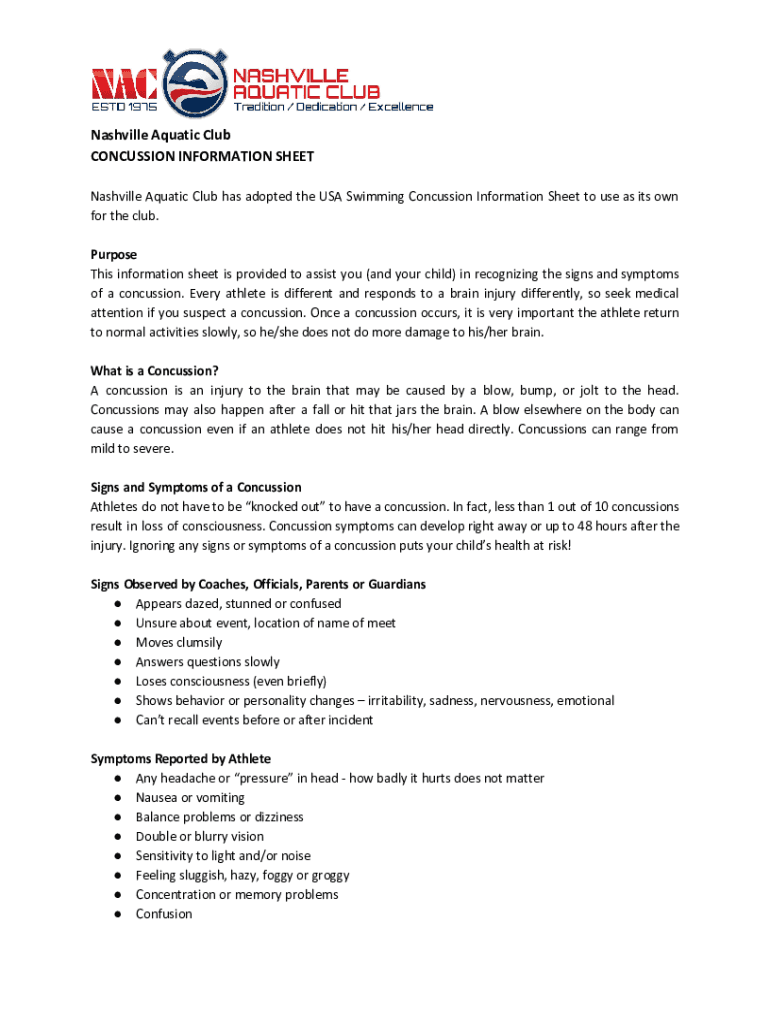 NAC ESTD 1975 NASHVILLE AQUATIC CLUB Tradition / Dedication / Excellence

Nashville Aquatic Club
CONCUSSION INFORMATION SHEET

Nashville Aquatic Club has adopted the USA Swimming Concussion Information Sheet to use as its own for the club.

Purpose
This information sheet is provided to assist you (and your child) in recognizing the signs and symptoms of a concussion. Every athlete is different and responds to a brain injury differently, so seek medical attention if you suspect a concussion. Once a concussion occurs, it is very important the athlete return to normal activities slowly, so he/she does not do more damage to his/her brain.

What is a Concussion?
A concussion is an injury to the brain that may be caused by a blow, bump, or jolt to the head. Concussions may also happen after a fall or hit that jars the brain. A blow elsewhere on the body can cause a concussion even if an athlete does not hit his/her head directly. Concussions can range from mild to severe.

Signs and Symptoms of a Concussion
Athletes do not have to be “knocked out” to have a concussion. In fact, less than 1 out of 10 concussions result in loss of consciousness. Concussion symptoms can develop right away or up to 48 hours after the injury. Ignoring any signs or symptoms of a concussion puts your child’s health at risk!

Signs Observed by Coaches, Officials, Parents or Guardians
● Appears dazed, stunned or confused
● Unsure about event, location of name of meet
● Moves clumsily
● Answers questions slowly
● Loses consciousness (even briefly)
● Shows behavior or personality changes – irritability, sadness, nervousness, emotional
● Can’t recall events before or after incident

Symptoms Reported by Athlete
● Any headache or “pressure” in head - how badly it hurts does not matter
● Nausea or vomiting
● Balance problems or dizziness
● Double or blurry vision
● Sensitivity to light and/or noise
● Feeling sluggish, hazy, foggy or groggy
● Concentration or memory problems
● Confusion